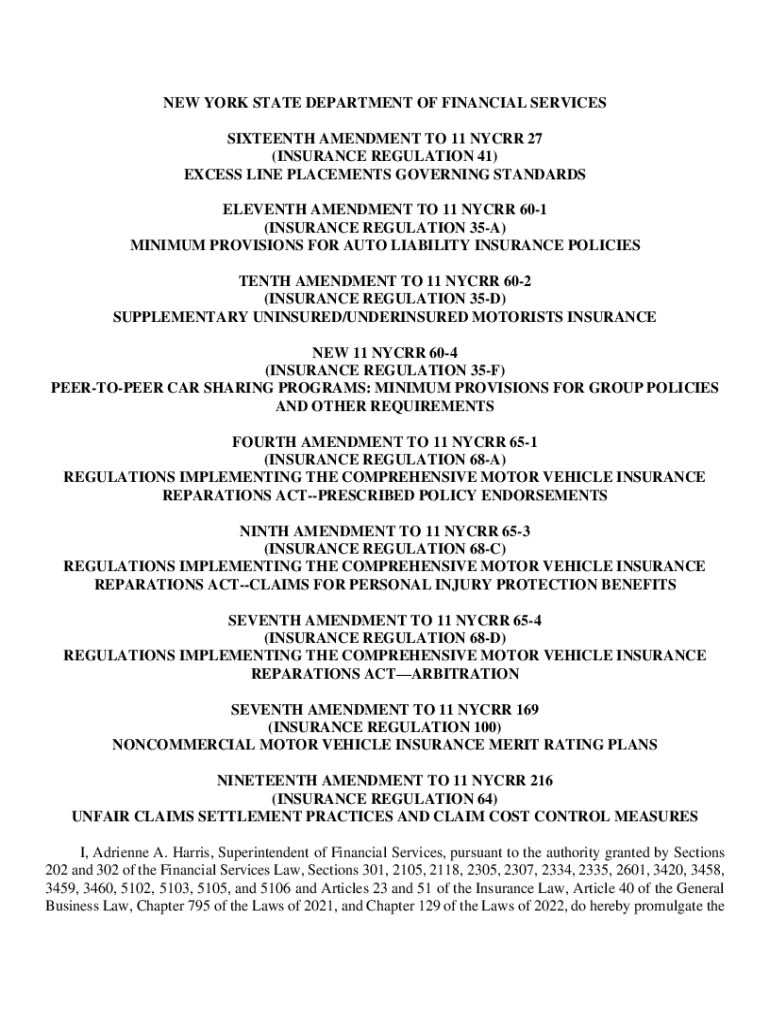 NEW YORK STATE DEPARTMENT OF FINANCIAL SERVICES

SIXTEENTH AMENDMENT TO 11 NYCRR 27
(INSURANCE REGULATION 41)
EXCESS LINE PLACEMENTS GOVERNING STANDARDS

ELEVENTH AMENDMENT TO 11 NYCRR 60-1
(INSURANCE REGULATION 35-A)
MINIMUM PROVISIONS FOR AUTO LIABILITY INSURANCE POLICIES

TENTH AMENDMENT TO 11 NYCRR 60-2
(INSURANCE REGULATION 35-D)
SUPPLEMENTARY UNINSURED/UNDERINSURED MOTORISTS INSURANCE

NEW 11 NYCRR 60-4
(INSURANCE REGULATION 35-F)
PEER-TO-PEER CAR SHARING PROGRAMS: MINIMUM PROVISIONS FOR GROUP POLICIES AND OTHER REQUIREMENTS

FOURTH AMENDMENT TO 11 NYCRR 65-1
(INSURANCE REGULATION 68-A)
REGULATIONS IMPLEMENTING THE COMPREHENSIVE MOTOR VEHICLE INSURANCE REPARATIONS ACT--PRESCRIBED POLICY ENDORSEMENTS

NINTH AMENDMENT TO 11 NYCRR 65-3
(INSURANCE REGULATION 68-C)
REGULATIONS IMPLEMENTING THE COMPREHENSIVE MOTOR VEHICLE INSURANCE REPARATIONS ACT--CLAIMS FOR PERSONAL INJURY PROTECTION BENEFITS

SEVENTH AMENDMENT TO 11 NYCRR 65-4
(INSURANCE REGULATION 68-D)
REGULATIONS IMPLEMENTING THE COMPREHENSIVE MOTOR VEHICLE INSURANCE REPARATIONS ACT—ARBITRATION

SEVENTH AMENDMENT TO 11 NYCRR 169
(INSURANCE REGULATION 100)
NONCOMMERCIAL MOTOR VEHICLE INSURANCE MERIT RATING PLANS

NINETEENTH AMENDMENT TO 11 NYCRR 216
(INSURANCE REGULATION 64)
UNFAIR CLAIMS SETTLEMENT PRACTICES AND CLAIM COST CONTROL MEASURES

I, Adrienne A. Harris, Superintendent of Financial Services, pursuant to the authority granted by Sections 202 and 302 of the Financial Services Law, Sections 301, 2105, 2118, 2305, 2307, 2334, 2335, 2601, 3420, 3458, 3459, 3460, 5102, 5103, 5105, and 5106 and Articles 23 and 51 of the Insurance Law, Article 40 of the General Business Law, Chapter 795 of the Laws of 2021, and Chapter 129 of the Laws of 2022, do hereby promulgate the